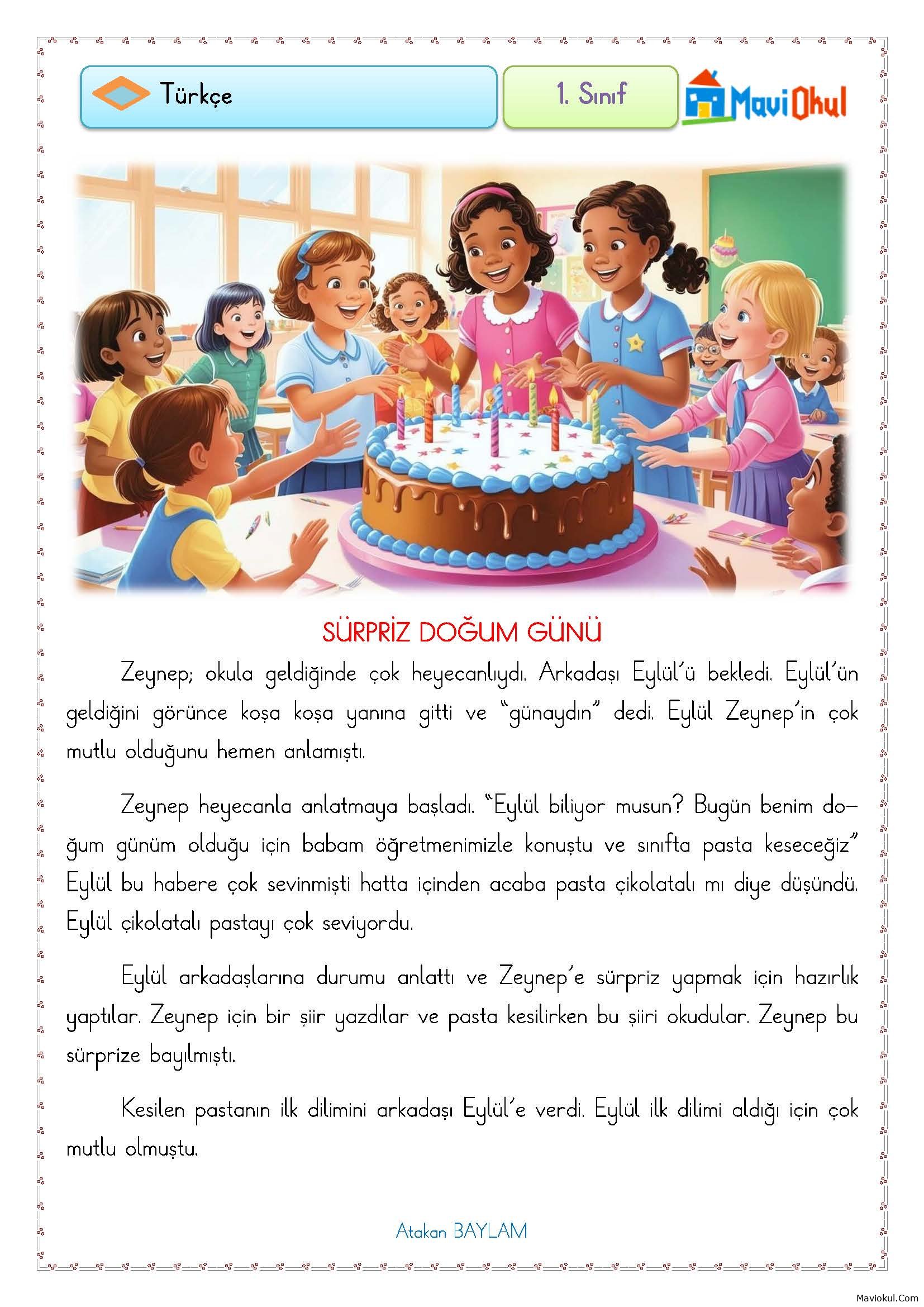 Türkçe

1. Sınıf

MaviOkul

SÜRPRİZ DOĞUM GÜNÜ

Zeynep; okula geldiğinde çok heyecanlıydı. Arkadaşı Eylül'ü bekledi. Eylül'ün geldiğini görünce koşa koşa yanına gitti ve "günaydın" dedi. Eylül Zeynep'in çok mutlu olduğunu hemen anlamıştı.

Zeynep heyecanla anlatmaya başladı. "Eylül biliyor musun? Bugün benim doğum günüm olduğu için babam öğretmenimizle konuştu ve sınıfta pasta keseceğiz" Eylül bu habere çok sevinmişti hatta içinden acaba pasta çikolatalı mı diye düşündü. Eylül çikolatalı pastayı çok seviyordu.

Eylül arkadaşlarına durumu anlattı ve Zeynep'e sürpriz yapmak için hazırlık yaptılar. Zeynep için bir şiir yazdılar ve pasta kesilirken bu şiiri okudular. Zeynep bu sürprize bayılmıştı.

Kesilen pastanın ilk dilimini arkadaşı Eylül'e verdi. Eylül ilk dilimi aldığı için çok mutlu olmuştu.

Atakan BAYLAM

Maviokul.Com